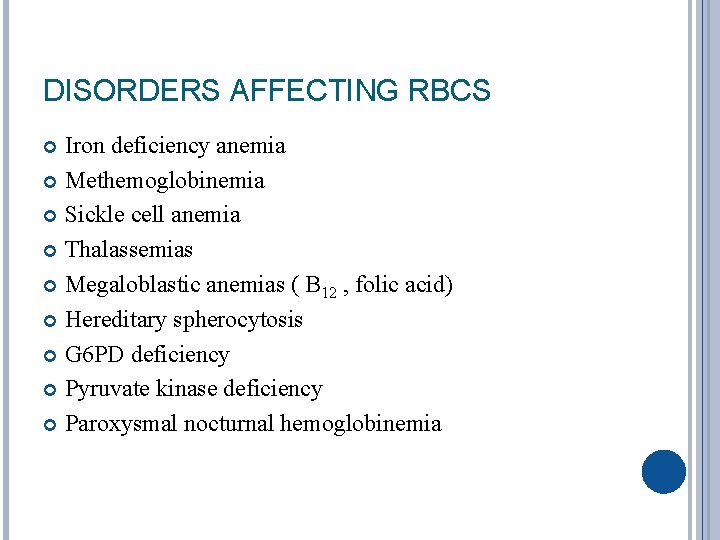 DISORDERS AFFECTING RBCS

• Iron deficiency anemia
• Methemoglobinemia
• Sickle cell anemia
• Thalassemias
• Megaloblastic anemias ( $B_{12}$ , folic acid)
• Hereditary spherocytosis
• G6PD deficiency
• Pyruvate kinase deficiency
• Paroxysmal nocturnal hemoglobinemia